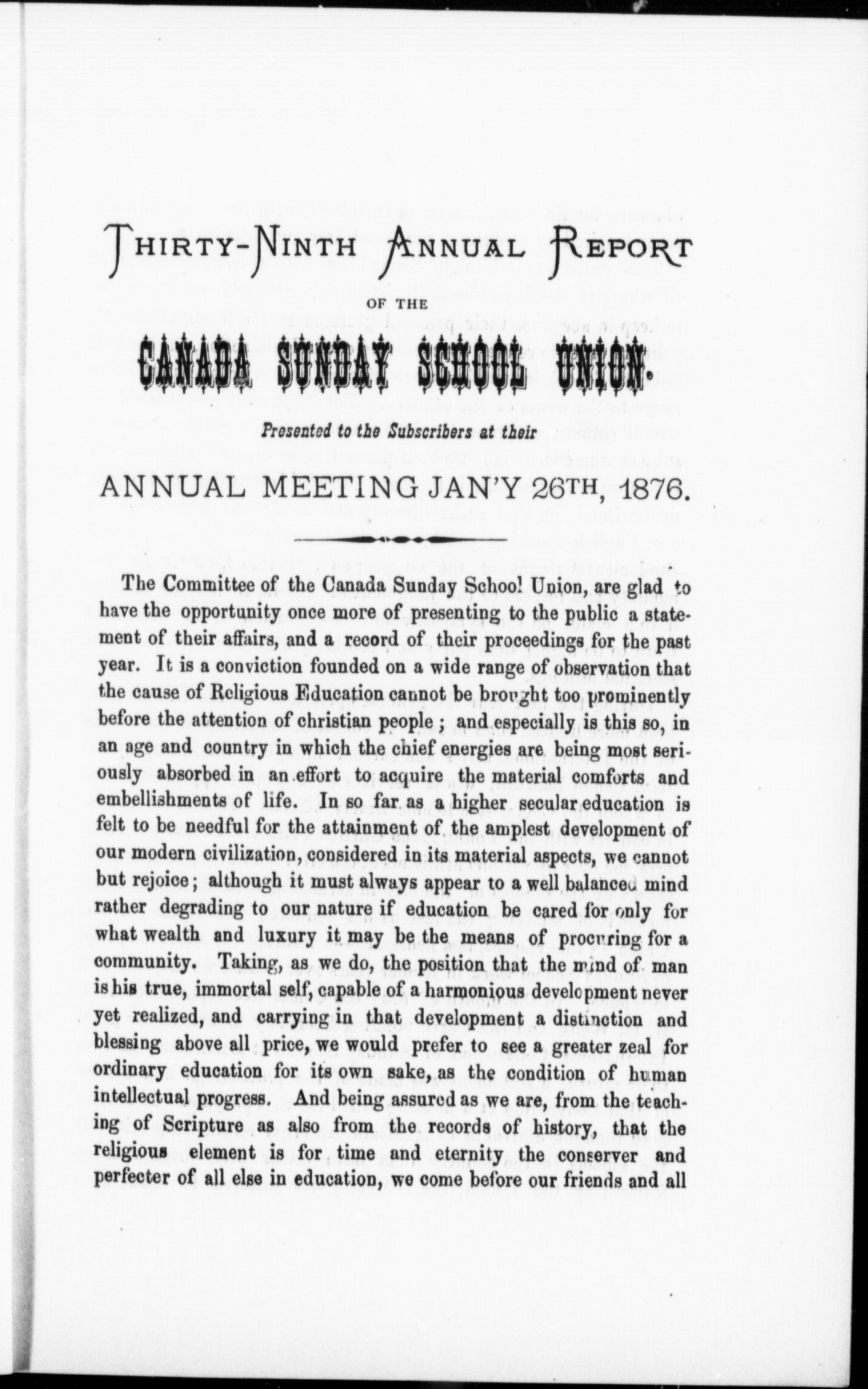 THIRTY-NINTH ANNUAL REPORT

OF THE

CANADA SUNDAY SCHOOL UNION.

Presented to the Subscribers at their

ANNUAL MEETING JAN'Y 26TH, 1876.

The Committee of the Canada Sunday School Union, are glad to have the opportunity once more of presenting to the public a statement of their affairs, and a record of their proceedings for the past year. It is a conviction founded on a wide range of observation that the cause of Religious Education cannot be brought too prominently before the attention of christian people; and especially is this so, in an age and country in which the chief energies are being most seriously absorbed in an effort to acquire the material comforts and embellishments of life. In so far as a higher secular education is felt to be needful for the attainment of the amplest development of our modern civilization, considered in its material aspects, we cannot but rejoice; although it must always appear to a well balanced mind rather degrading to our nature if education be cared for only for what wealth and luxury it may be the means of procuring for a community. Taking, as we do, the position that the mind of man is his true, immortal self, capable of a harmonious development never yet realized, and carrying in that development a distinction and blessing above all price, we would prefer to see a greater zeal for ordinary education for its own sake, as the condition of human intellectual progress. And being assured as we are, from the teaching of Scripture as also from the records of history, that the religious element is for time and eternity the conserver and perfecter of all else in education, we come before our friends and all